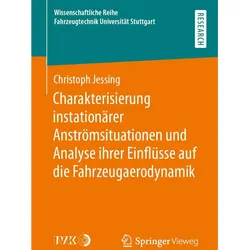 Wissenschaftliche Reihe
Fahrzeugtechnik Universität Stuttgart

RESEARCH

Christoph Jessing

Charakterisierung instationärer Anströmsituationen und Analyse ihrer Einflüsse auf die Fahrzeugaerodynamik

IVK

Springer Vieweg